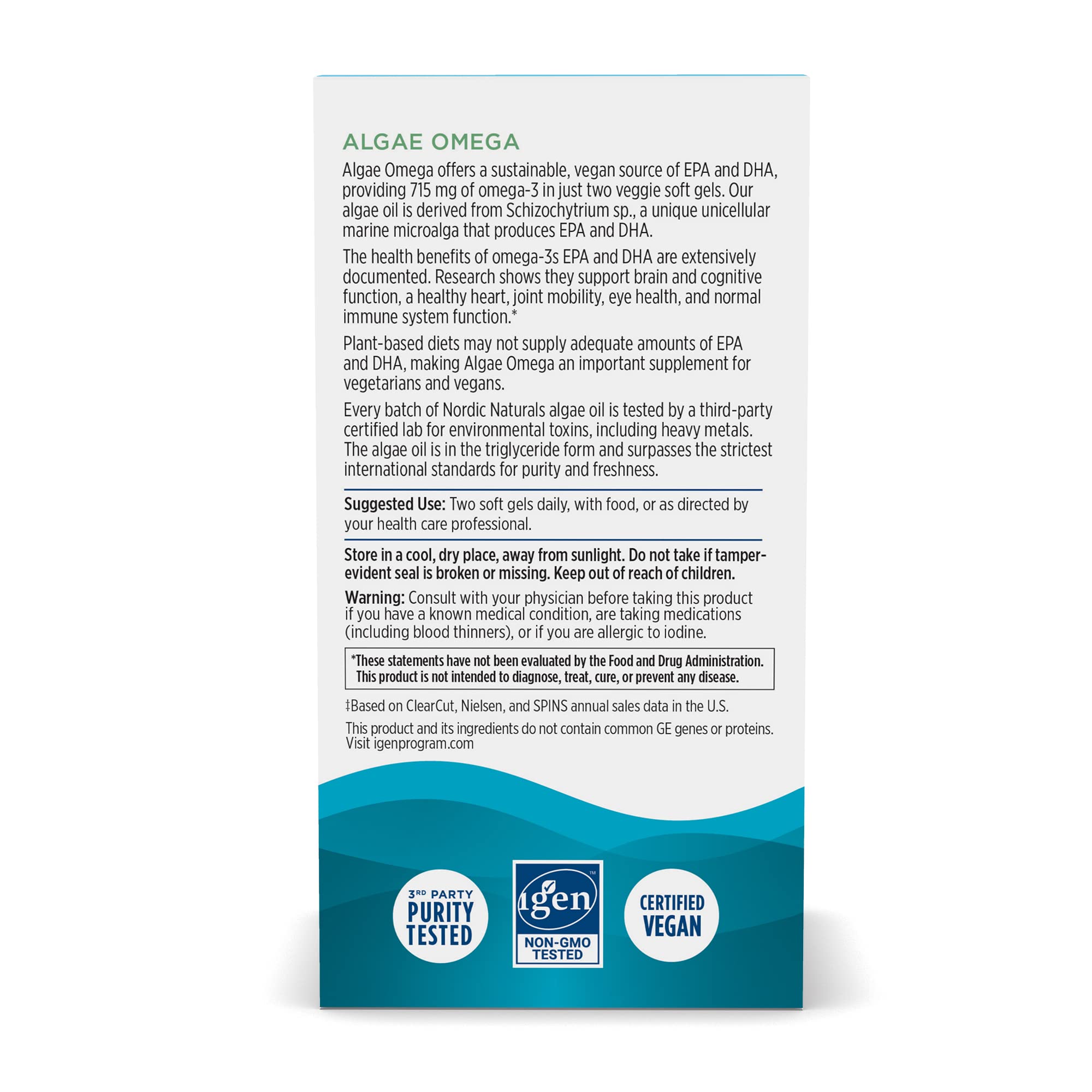 ALGAE OMEGA

Algae Omega offers a sustainable, vegan source of EPA and DHA, providing 715 mg of omega-3 in just two veggie soft gels. Our algae oil is derived from Schizochytrium sp., a unique unicellular marine microalga that produces EPA and DHA.

The health benefits of omega-3s EPA and DHA are extensively documented. Research shows they support brain and cognitive function, a healthy heart, joint mobility, eye health, and normal immune system function.*

Plant-based diets may not supply adequate amounts of EPA and DHA, making Algae Omega an important supplement for vegetarians and vegans.

Every batch of Nordic Naturals algae oil is tested by a third-party certified lab for environmental toxins, including heavy metals. The algae oil is in the triglyceride form and surpasses the strictest international standards for purity and freshness.

Suggested Use: Two soft gels daily, with food, or as directed by your health care professional.

Store in a cool, dry place, away from sunlight. Do not take if tamper-evident seal is broken or missing. Keep out of reach of children.

Warning: Consult with your physician before taking this product if you have a known medical condition, are taking medications (including blood thinners), or if you are allergic to iodine.

*These statements have not been evaluated by the Food and Drug Administration. This product is not intended to diagnose, treat, cure, or prevent any disease.

‡Based on ClearCut, Nielsen, and SPINS annual sales data in the U.S.

This product and its ingredients do not contain common GE genes or proteins. Visit igenprogram.com

3RD PARTY PURITY TESTED

igen™ NON-GMO TESTED

CERTIFIED VEGAN